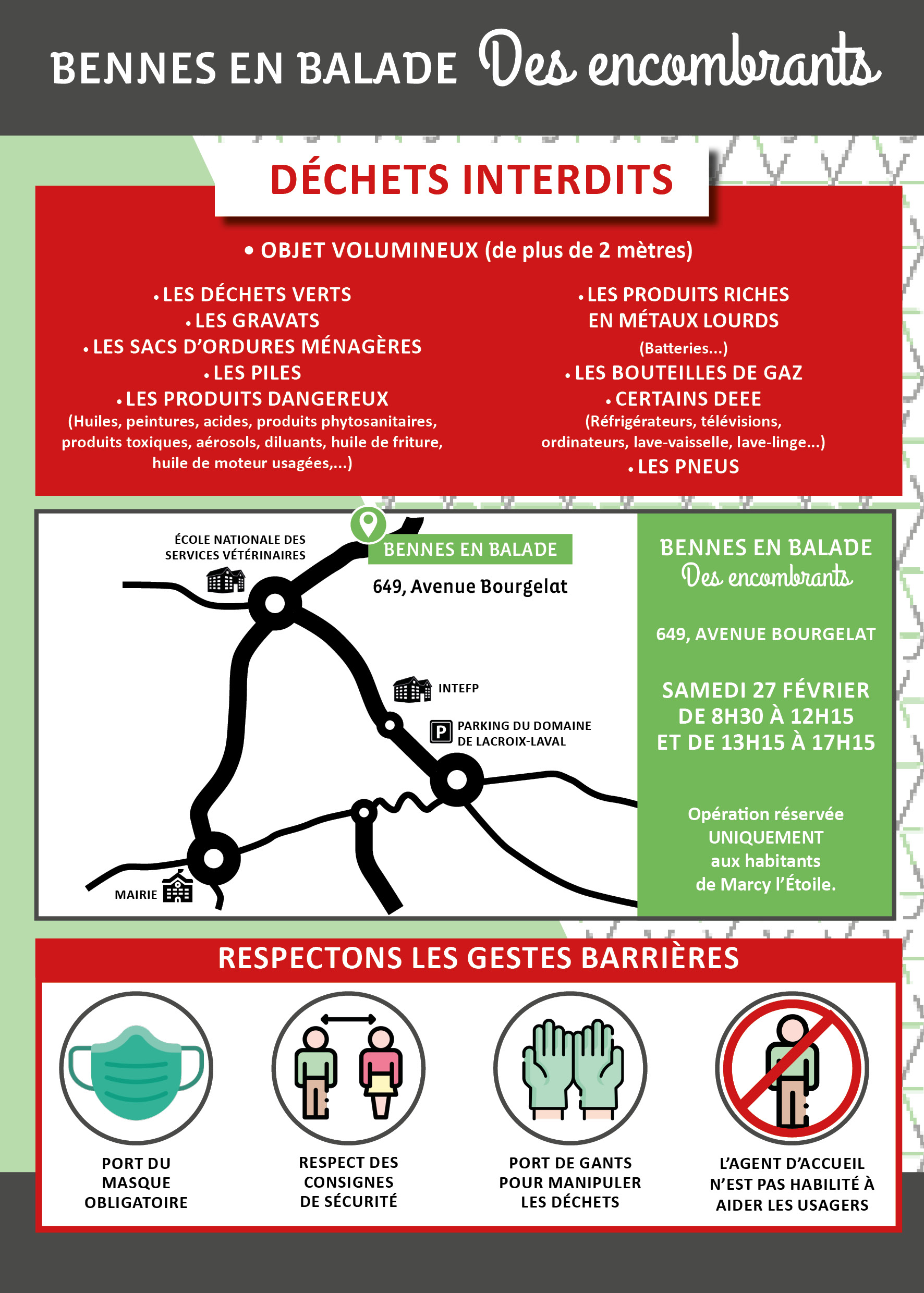 BENNES EN BALADE Des encombrants

DÉCHETS INTERDITS

• OBJET VOLUMINEUX (de plus de 2 mètres)

• LES DÉCHETS VERTS
• LES GRAVATS
• LES SACS D'ORDURES MÉNAGÈRES
• LES PILES
• LES PRODUITS DANGEREUX
(Huiles, peintures, acides, produits phytosanitaires, produits toxiques, aérosols, diluants, huile de friture, huile de moteur usagées,...)

• LES PRODUITS RICHES EN MÉTAUX LOURDS
(Batteries...)
• LES BOUTEILLES DE GAZ
• CERTAINS DEEE
(Réfrigérateurs, télévisions, ordinateurs, lave-vaisselle, lave-linge...)
• LES PNEUS

ÉCOLE NATIONALE DES SERVICES VÉTÉRINAIRES

BENNES EN BALADE
649, Avenue Bourgelat

INTEFP

P PARKING DU DOMAINE DE LACROIX-LAVAL

MAIRIE

BENNES EN BALADE
Des encombrants

649, AVENUE BOURGELAT

SAMEDI 27 FÉVRIER
DE 8H30 À 12H15
ET DE 13H15 À 17H15

Opération réservée UNIQUEMENT aux habitants de Marcy l'Étoile.

RESPECTONS LES GESTES BARRIÈRES

PORT DU MASQUE OBLIGATOIRE

RESPECT DES CONSIGNES DE SÉCURITÉ

PORT DE GANTS POUR MANIPULER LES DÉCHETS

L'AGENT D'ACCUEIL N'EST PAS HABILITÉ À AIDER LES USAGERS